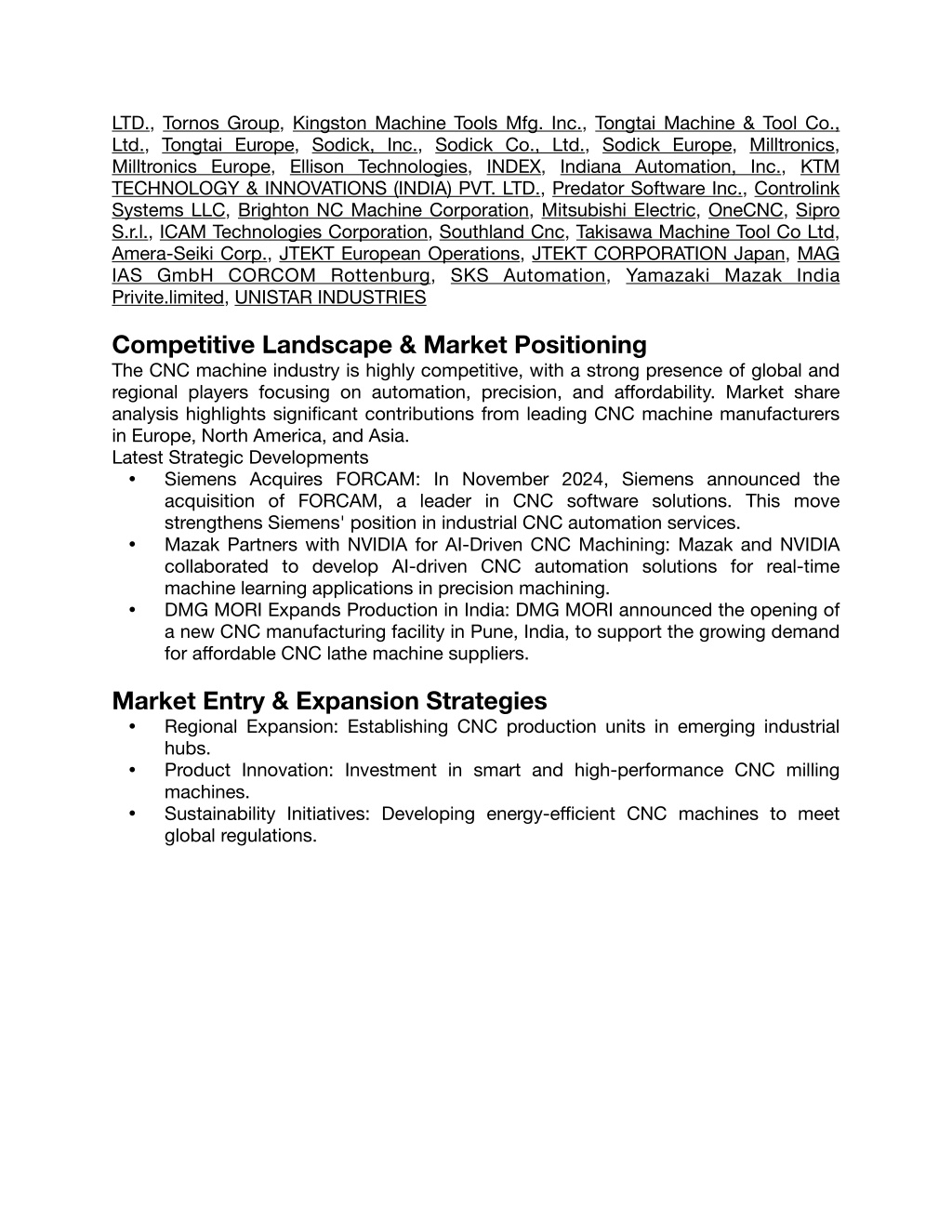 LTD., Tornos Group, Kingston Machine Tools Mfg. Inc., Tongtai Machine & Tool Co., Ltd., Tongtai Europe, Sodick, Inc., Sodick Co., Ltd., Sodick Europe, Milltronics, Milltronics Europe, Ellison Technologies, INDEX, Indiana Automation, Inc., KTM TECHNOLOGY & INNOVATIONS (INDIA) PVT. LTD., Predator Software Inc., Controlink Systems LLC, Brighton NC Machine Corporation, Mitsubishi Electric, OneCNC, Sipro S.r.l., ICAM Technologies Corporation, Southland Cnc, Takisawa Machine Tool Co Ltd, Amera-Seiki Corp., JTEKT European Operations, JTEKT CORPORATION Japan, MAG IAS GmbH CORCOM Rottenburg, SKS Automation, Yamazaki Mazak India Privite.limited, UNISTAR INDUSTRIES

Competitive Landscape & Market Positioning
The CNC machine industry is highly competitive, with a strong presence of global and regional players focusing on automation, precision, and affordability. Market share analysis highlights significant contributions from leading CNC machine manufacturers in Europe, North America, and Asia.
Latest Strategic Developments
• Siemens Acquires FORCAM: In November 2024, Siemens announced the acquisition of FORCAM, a leader in CNC software solutions. This move strengthens Siemens' position in industrial CNC automation services.
• Mazak Partners with NVIDIA for AI-Driven CNC Machining: Mazak and NVIDIA collaborated to develop AI-driven CNC automation solutions for real-time machine learning applications in precision machining.
• DMG MORI Expands Production in India: DMG MORI announced the opening of a new CNC manufacturing facility in Pune, India, to support the growing demand for affordable CNC lathe machine suppliers.

Market Entry & Expansion Strategies
• Regional Expansion: Establishing CNC production units in emerging industrial hubs.
• Product Innovation: Investment in smart and high-performance CNC milling machines.
• Sustainability Initiatives: Developing energy-efficient CNC machines to meet global regulations.